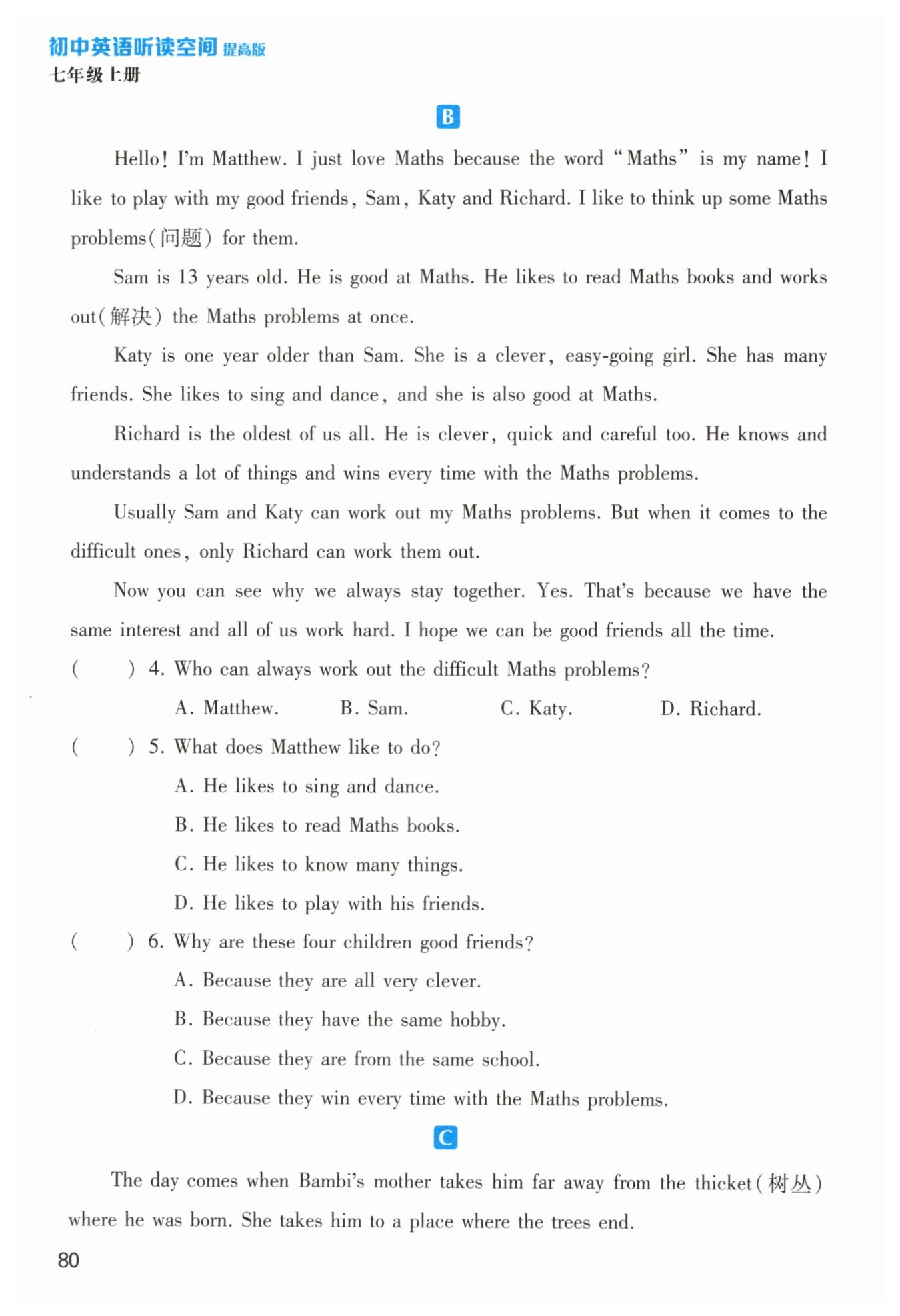 初中英语听读空间 提高版
七年级上册

B

Hello! I'm Matthew. I just love Maths because the word "Maths" is my name! I like to play with my good friends, Sam, Katy and Richard. I like to think up some Maths problems(问题) for them.

Sam is 13 years old. He is good at Maths. He likes to read Maths books and works out(解决) the Maths problems at once.

Katy is one year older than Sam. She is a clever, easy-going girl. She has many friends. She likes to sing and dance, and she is also good at Maths.

Richard is the oldest of us all. He is clever, quick and careful too. He knows and understands a lot of things and wins every time with the Maths problems.

Usually Sam and Katy can work out my Maths problems. But when it comes to the difficult ones, only Richard can work them out.

Now you can see why we always stay together. Yes. That's because we have the same interest and all of us work hard. I hope we can be good friends all the time.

(　　) 4. Who can always work out the difficult Maths problems?
A. Matthew.　B. Sam.　C. Katy.　D. Richard.

(　　) 5. What does Matthew like to do?
A. He likes to sing and dance.
B. He likes to read Maths books.
C. He likes to know many things.
D. He likes to play with his friends.

(　　) 6. Why are these four children good friends?
A. Because they are all very clever.
B. Because they have the same hobby.
C. Because they are from the same school.
D. Because they win every time with the Maths problems.

C

The day comes when Bambi's mother takes him far away from the thicket(树丛) where he was born. She takes him to a place where the trees end.

80